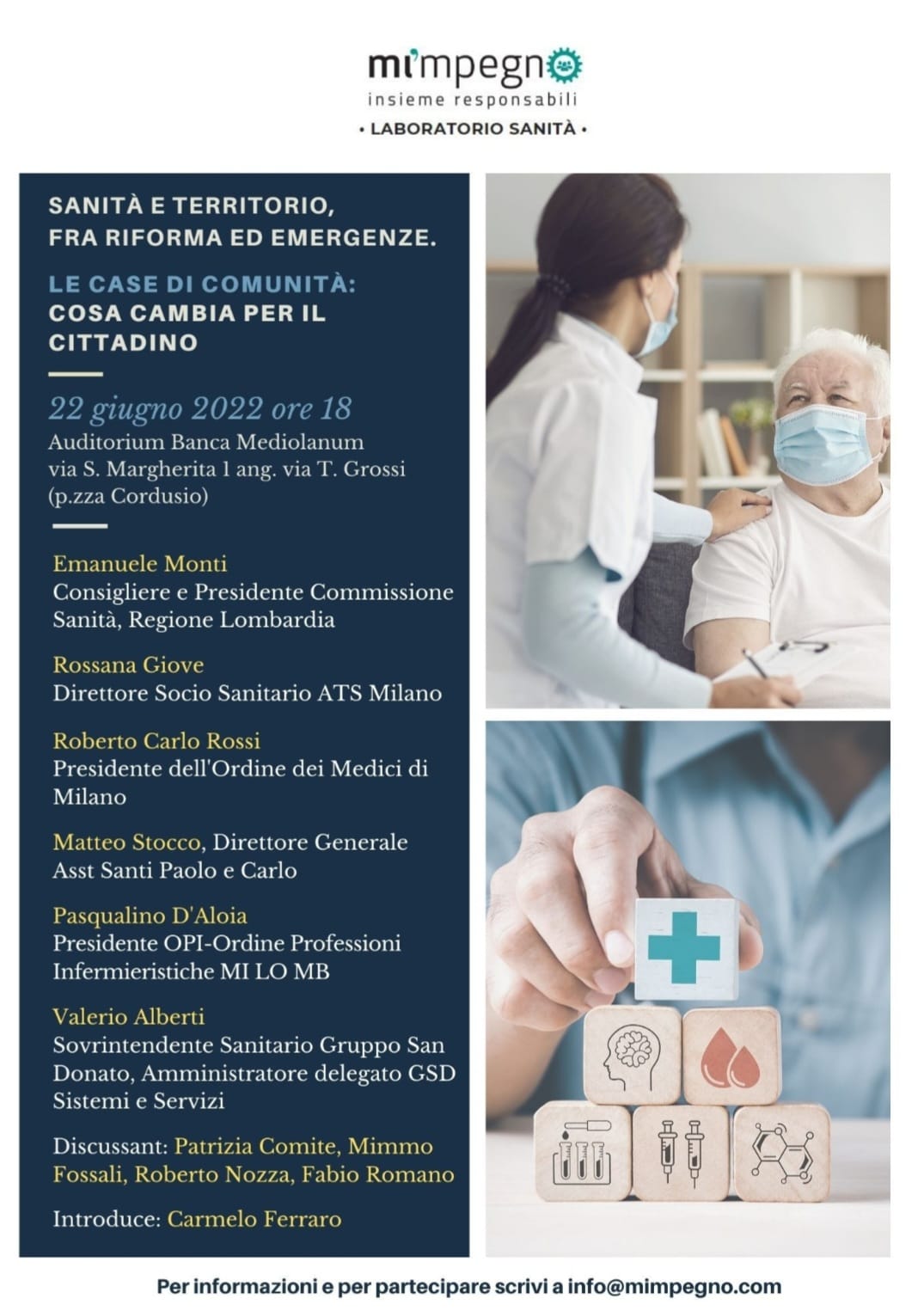 mi'mpegno
insieme responsabili
• LABORATORIO SANITÀ •

SANITÀ E TERRITORIO, FRA RIFORMA ED EMERGENZE.

LE CASE DI COMUNITÀ: COSA CAMBIA PER IL CITTADINO

22 giugno 2022 ore 18
Auditorium Banca Mediolanum
via S. Margherita 1 ang. via T. Grossi (p.zza Cordusio)

Emanuele Monti
Consigliere e Presidente Commissione Sanità, Regione Lombardia

Rossana Giove
Direttore Socio Sanitario ATS Milano

Roberto Carlo Rossi
Presidente dell'Ordine dei Medici di Milano

Matteo Stocco, Direttore Generale Asst Santi Paolo e Carlo

Pasqualino D'Aloia
Presidente OPI-Ordine Professioni Infermieristiche MI LO MB

Valerio Alberti
Sovrintendente Sanitario Gruppo San Donato, Amministratore delegato GSD Sistemi e Servizi

Discussant: Patrizia Comite, Mimmo Fossali, Roberto Nozza, Fabio Romano

Introduce: Carmelo Ferraro

Per informazioni e per partecipare scrivi a info@mimpegno.com